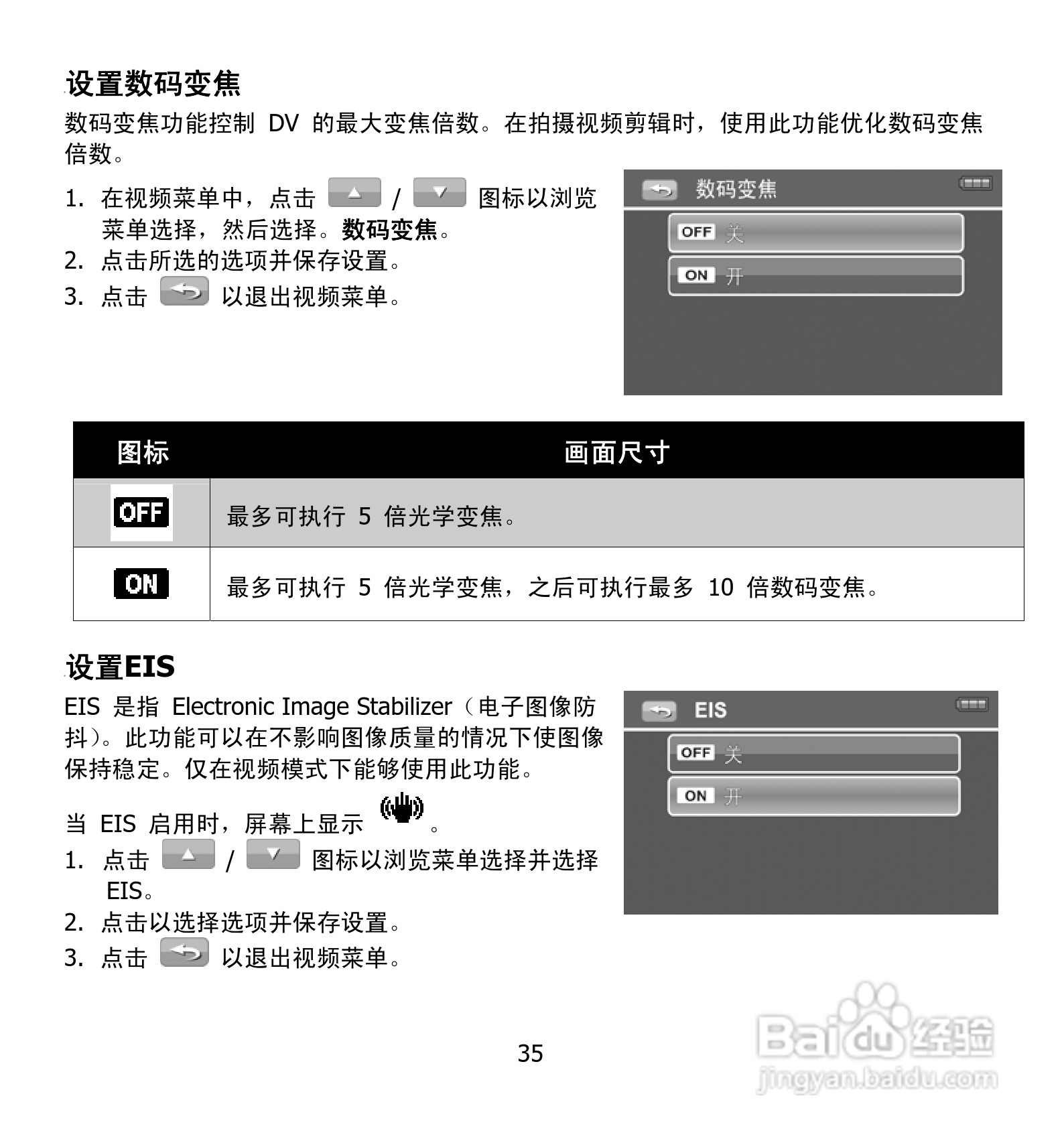 设置数码变焦

数码变焦功能控制 DV 的最大变焦倍数。在拍摄视频剪辑时，使用此功能优化数码变焦倍数。

1. 在视频菜单中，点击 / 图标以浏览菜单选择，然后选择。数码变焦。
2. 点击所选的选项并保存设置。
3. 点击 以退出视频菜单。

数码变焦
OFF 关
ON 开

| 图标 | 画面尺寸 |
|---|---|
| OFF | 最多可执行 5 倍光学变焦。 |
| ON | 最多可执行 5 倍光学变焦，之后可执行最多 10 倍数码变焦。 |

设置EIS

EIS 是指 Electronic Image Stabilizer（电子图像防抖）。此功能可以在不影响图像质量的情况下使图像保持稳定。仅在视频模式下能够使用此功能。

当 EIS 启用时，屏幕上显示 。
1. 点击 / 图标以浏览菜单选择并选择 EIS。
2. 点击以选择选项并保存设置。
3. 点击 以退出视频菜单。

EIS
OFF 关
ON 开

35

Baidu 经验
jingyan.baidu.com